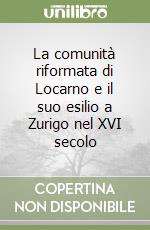 unilibro

La comunità riformata di Locarno e il suo esilio a Zurigo nel XVI secolo

COPERTINA
NON DISPONIBILE